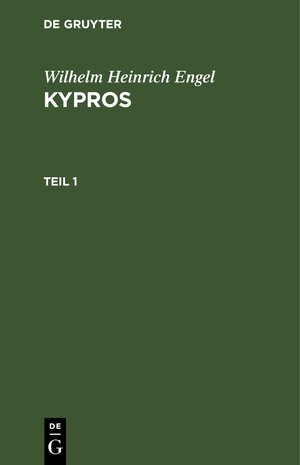 DE GRUYTER

Wilhelm Heinrich Engel

KYPROS

TEIL 1

DE
G